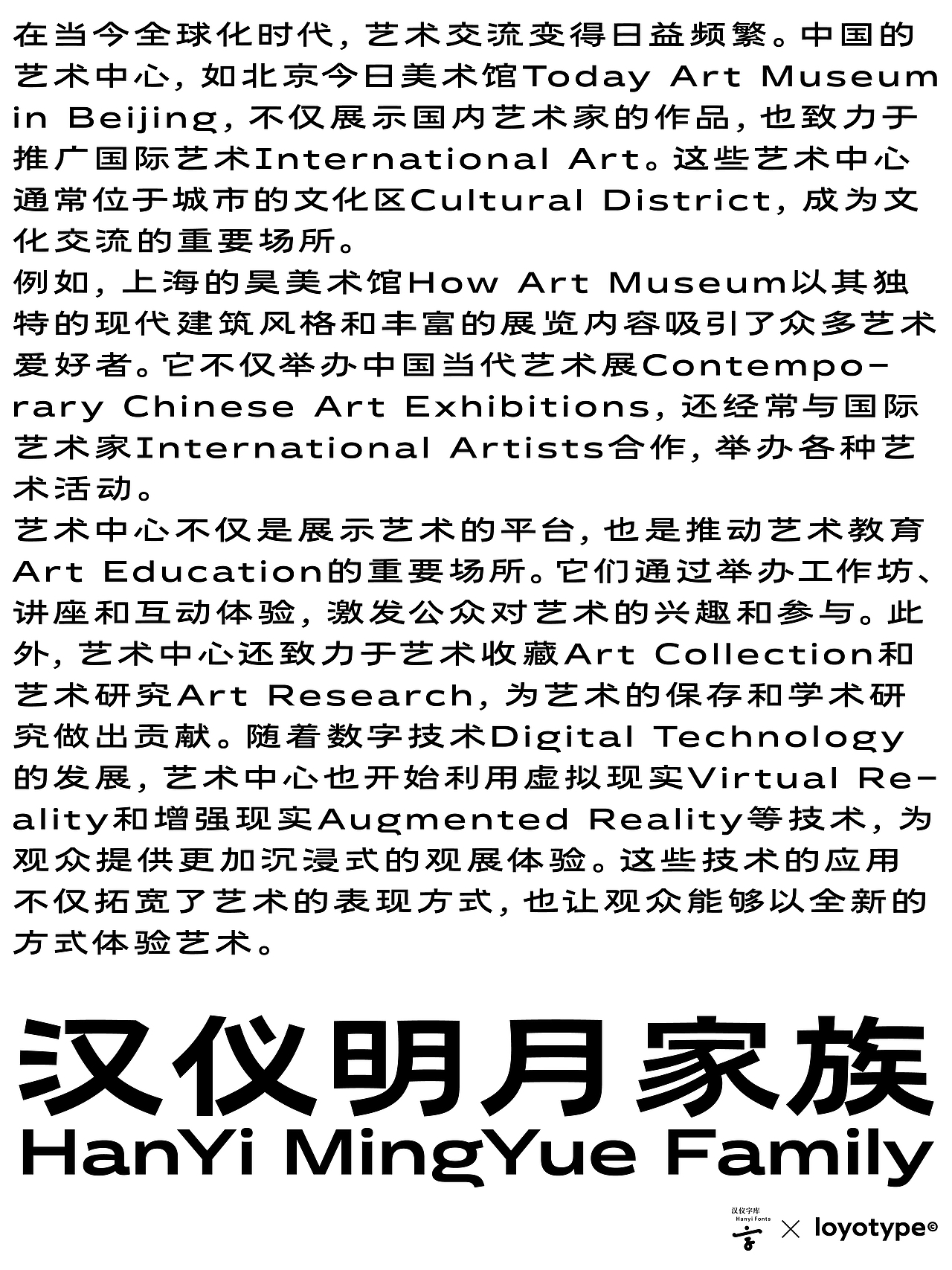 在当今全球化时代，艺术交流变得日益频繁。中国的艺术中心，如北京今日美术馆Today Art Museum in Beijing，不仅展示国内艺术家的作品，也致力于推广国际艺术International Art。这些艺术中心通常位于城市的文化区Cultural District，成为文化交流的重要场所。

例如，上海的昊美术馆How Art Museum以其独特的现代建筑风格和丰富的展览内容吸引了众多艺术爱好者。它不仅举办中国当代艺术展Contemporary Chinese Art Exhibitions，还经常与国际艺术家International Artists合作，举办各种艺术活动。

艺术中心不仅是展示艺术的平台，也是推动艺术教育Art Education的重要场所。它们通过举办工作坊、讲座和互动体验，激发公众对艺术的兴趣和参与。此外，艺术中心还致力于艺术收藏Art Collection和艺术研究Art Research，为艺术的保存和学术研究做出贡献。随着数字技术Digital Technology的发展，艺术中心也开始利用虚拟现实Virtual Reality和增强现实Augmented Reality等技术，为观众提供更加沉浸式的观展体验。这些技术的应用不仅拓宽了艺术的表现方式，也让观众能够以全新的方式体验艺术。

汉仪明月家族
HanYi MingYue Family

汉仪字库
Hanyi Fonts
× loyotype©